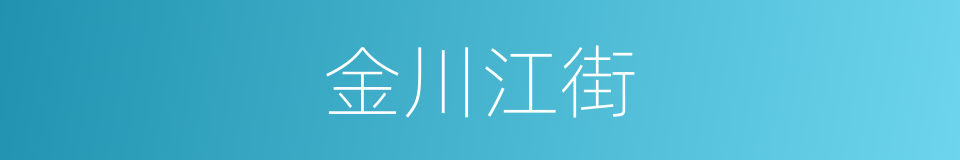 金川江街